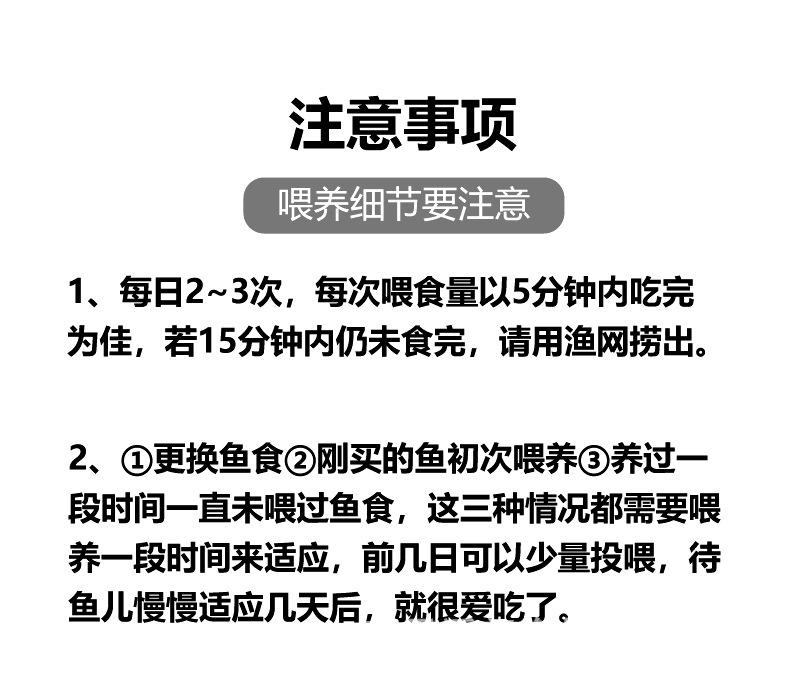 注意事项

喂养细节要注意

1、每日2~3次，每次喂食量以5分钟内吃完为佳，若15分钟内仍未食完，请用渔网捞出。

2、①更换鱼食②刚买的鱼初次喂养③养过一段时间一直未喂过鱼食，这三种情况都需要喂养一段时间来适应，前几日可以少量投喂，待鱼儿慢慢适应几天后，就很爱吃了。